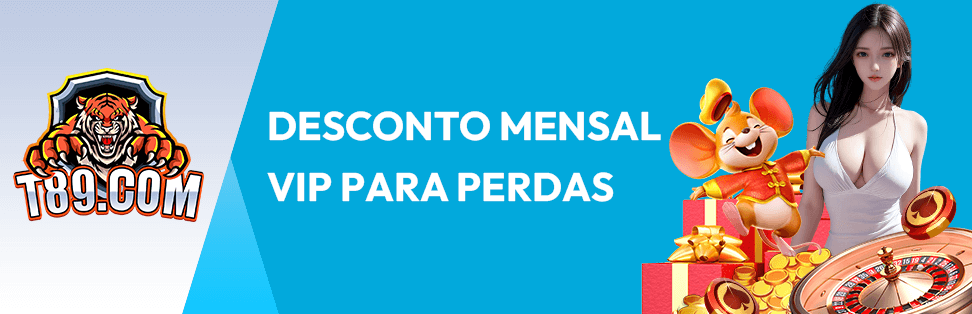 T89.COM

DESCONTO MENSAL VIP PARA PERDAS